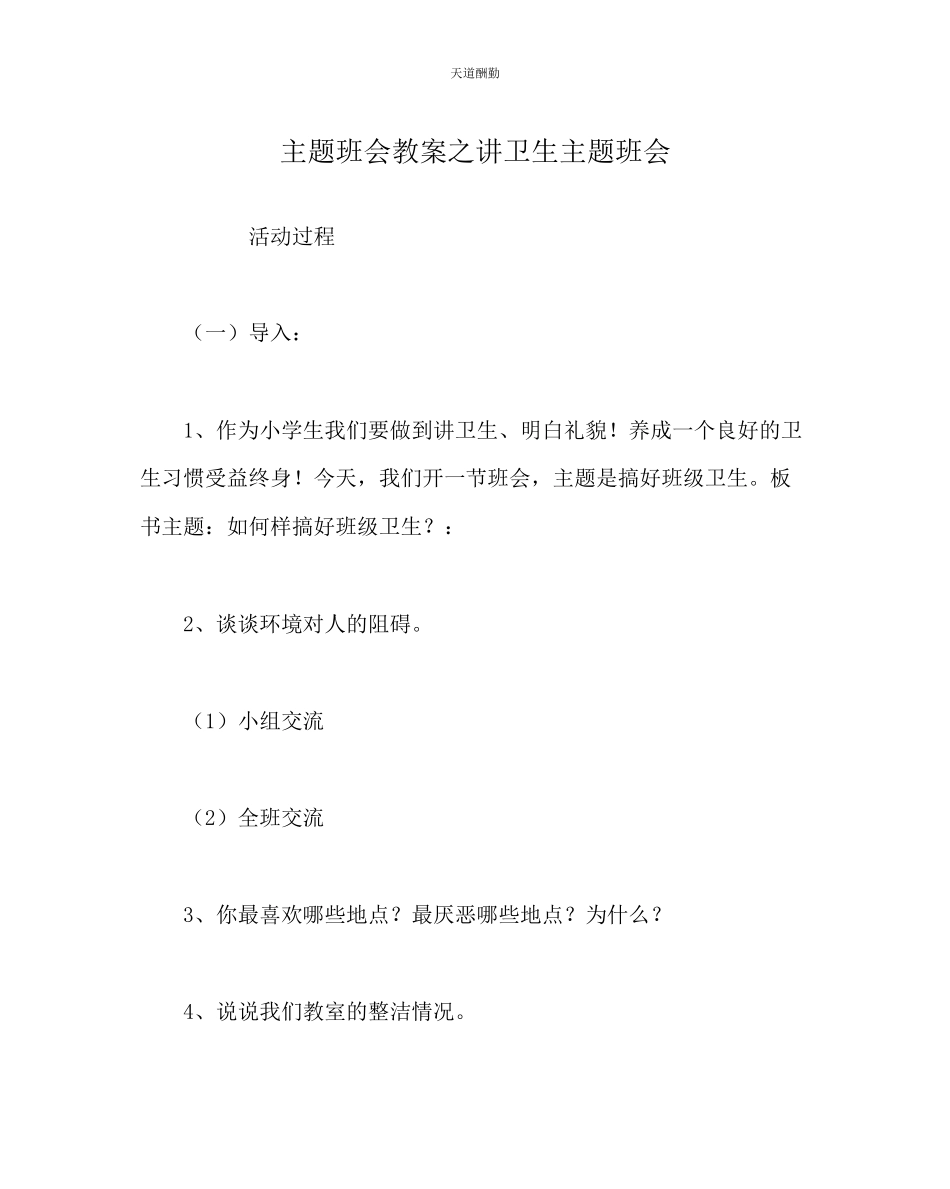 天道酬勤

主题班会教案之讲卫生主题班会

活动过程

（一）导入：

1、作为小学生我们要做到讲卫生、明白礼貌！养成一个良好的卫生习惯受益终身！今天，我们开一节班会，主题是搞好班级卫生。板书主题：如何样搞好班级卫生？：

2、谈谈环境对人的阻碍。

（1）小组交流

（2）全班交流

3、你最喜欢哪些地点？最厌恶哪些地点？为什么？

4、说说我们教室的整洁情况。